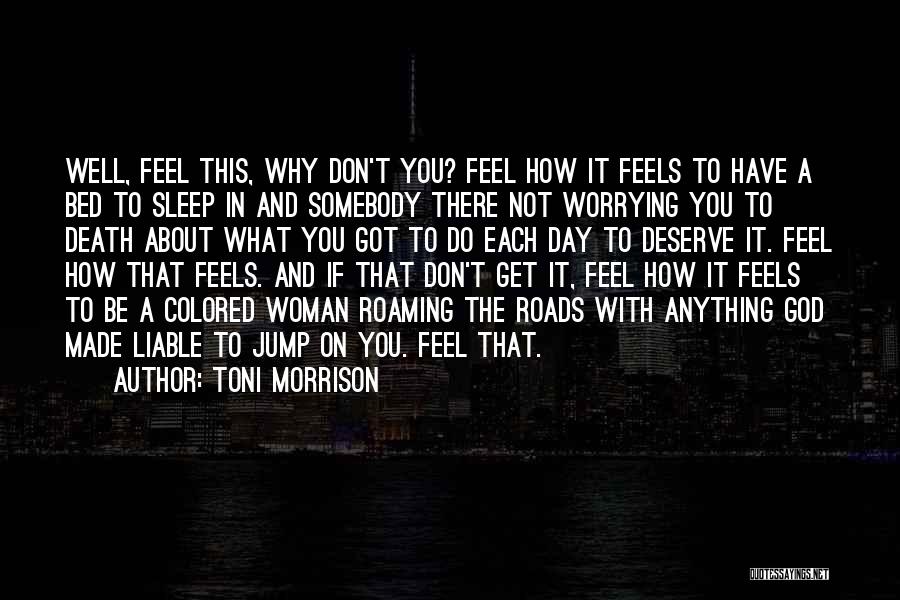 WELL, FEEL THIS, WHY DON'T YOU? FEEL HOW IT FEELS TO HAVE A BED TO SLEEP IN AND SOMEBODY THERE NOT WORRYING YOU TO DEATH ABOUT WHAT YOU GOT TO DO EACH DAY TO DESERVE IT. FEEL HOW THAT FEELS. AND IF THAT DON'T GET IT, FEEL HOW IT FEELS TO BE A COLORED WOMAN ROAMING THE ROADS WITH ANYTHING GOD MADE LIABLE TO JUMP ON YOU. FEEL THAT.

AUTHOR: TONI MORRISON

QUOTESSAYINGS.NET